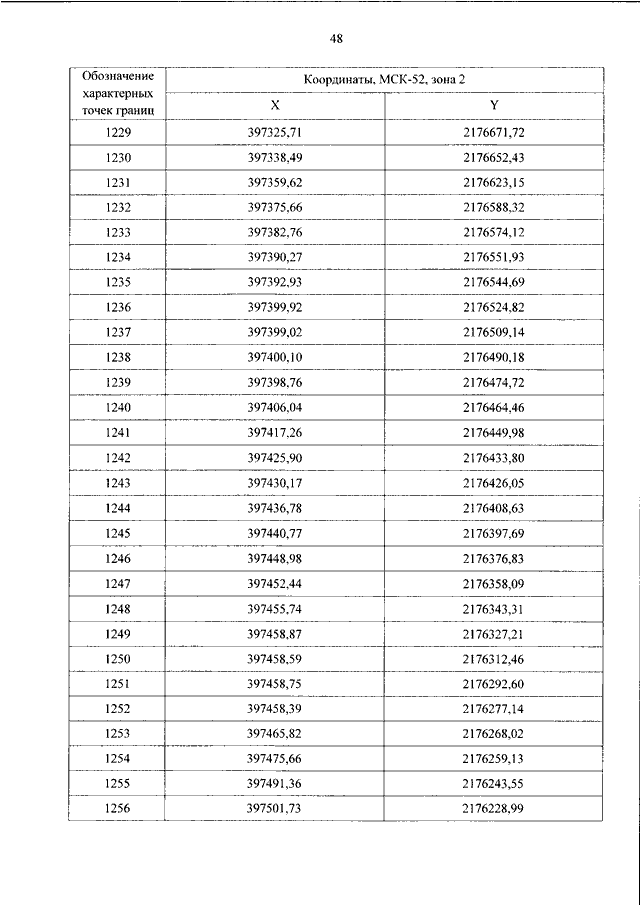 48

| Обозначение характерных точек границ | Координаты, МСК-52, зона 2 | |
|---|---|---|
| | X | Y |
| 1229 | 397325,71 | 2176671,72 |
| 1230 | 397338,49 | 2176652,43 |
| 1231 | 397359,62 | 2176623,15 |
| 1232 | 397375,66 | 2176588,32 |
| 1233 | 397382,76 | 2176574,12 |
| 1234 | 397390,27 | 2176551,93 |
| 1235 | 397392,93 | 2176544,69 |
| 1236 | 397399,92 | 2176524,82 |
| 1237 | 397399,02 | 2176509,14 |
| 1238 | 397400,10 | 2176490,18 |
| 1239 | 397398,76 | 2176474,72 |
| 1240 | 397406,04 | 2176464,46 |
| 1241 | 397417,26 | 2176449,98 |
| 1242 | 397425,90 | 2176433,80 |
| 1243 | 397430,17 | 2176426,05 |
| 1244 | 397436,78 | 2176408,63 |
| 1245 | 397440,77 | 2176397,69 |
| 1246 | 397448,98 | 2176376,83 |
| 1247 | 397452,44 | 2176358,09 |
| 1248 | 397455,74 | 2176343,31 |
| 1249 | 397458,87 | 2176327,21 |
| 1250 | 397458,59 | 2176312,46 |
| 1251 | 397458,75 | 2176292,60 |
| 1252 | 397458,39 | 2176277,14 |
| 1253 | 397465,82 | 2176268,02 |
| 1254 | 397475,66 | 2176259,13 |
| 1255 | 397491,36 | 2176243,55 |
| 1256 | 397501,73 | 2176228,99 |